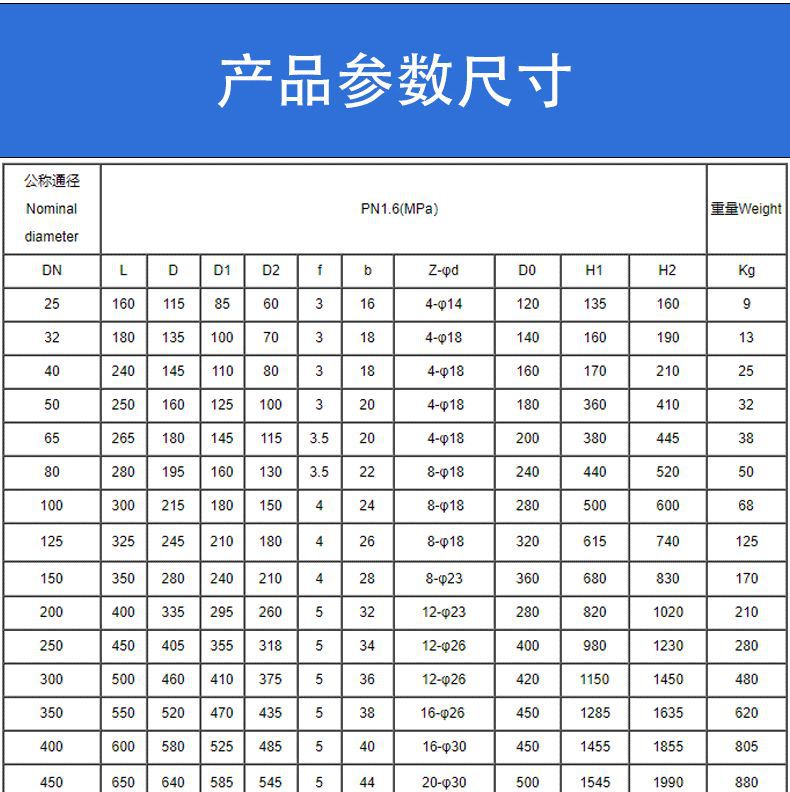 产品参数尺寸

| 公称通径 Nominal diameter | PN1.6(MPa) | | | | | | | | | | 重量Weight |
|---|---|---|---|---|---|---|---|---|---|---|---|
| DN | L | D | D1 | D2 | f | b | Z-φd | D0 | H1 | H2 | Kg |
| 25 | 160 | 115 | 85 | 60 | 3 | 16 | 4-φ14 | 120 | 135 | 160 | 9 |
| 32 | 180 | 135 | 100 | 70 | 3 | 18 | 4-φ18 | 140 | 160 | 190 | 13 |
| 40 | 240 | 145 | 110 | 80 | 3 | 18 | 4-φ18 | 160 | 170 | 210 | 25 |
| 50 | 250 | 160 | 125 | 100 | 3 | 20 | 4-φ18 | 180 | 360 | 410 | 32 |
| 65 | 265 | 180 | 145 | 115 | 3.5 | 20 | 4-φ18 | 200 | 380 | 445 | 38 |
| 80 | 280 | 195 | 160 | 130 | 3.5 | 22 | 8-φ18 | 240 | 440 | 520 | 50 |
| 100 | 300 | 215 | 180 | 150 | 4 | 24 | 8-φ18 | 280 | 500 | 600 | 68 |
| 125 | 325 | 245 | 210 | 180 | 4 | 26 | 8-φ18 | 320 | 615 | 740 | 125 |
| 150 | 350 | 280 | 240 | 210 | 4 | 28 | 8-φ23 | 360 | 680 | 830 | 170 |
| 200 | 400 | 335 | 295 | 260 | 5 | 32 | 12-φ23 | 280 | 820 | 1020 | 210 |
| 250 | 450 | 405 | 355 | 318 | 5 | 34 | 12-φ26 | 400 | 980 | 1230 | 280 |
| 300 | 500 | 460 | 410 | 375 | 5 | 36 | 12-φ26 | 420 | 1150 | 1450 | 480 |
| 350 | 550 | 520 | 470 | 435 | 5 | 38 | 16-φ26 | 450 | 1285 | 1635 | 620 |
| 400 | 600 | 580 | 525 | 485 | 5 | 40 | 16-φ30 | 450 | 1455 | 1855 | 805 |
| 450 | 650 | 640 | 585 | 545 | 5 | 44 | 20-φ30 | 500 | 1545 | 1990 | 880 |